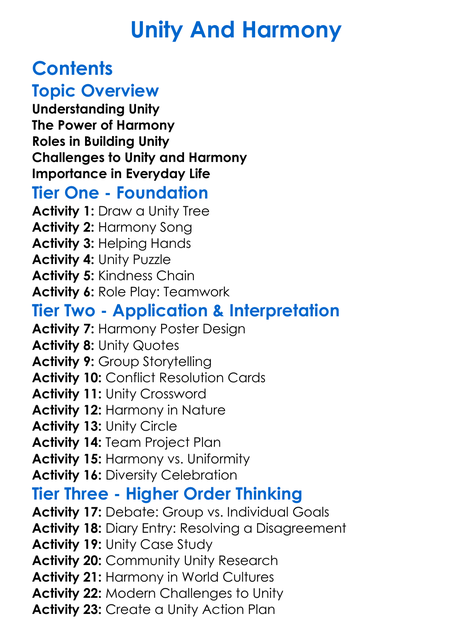 Unity And Harmony

Contents

Topic Overview

Understanding Unity
The Power of Harmony
Roles in Building Unity
Challenges to Unity and Harmony
Importance in Everyday Life

Tier One - Foundation

Activity 1: Draw a Unity Tree
Activity 2: Harmony Song
Activity 3: Helping Hands
Activity 4: Unity Puzzle
Activity 5: Kindness Chain
Activity 6: Role Play: Teamwork

Tier Two - Application & Interpretation

Activity 7: Harmony Poster Design
Activity 8: Unity Quotes
Activity 9: Group Storytelling
Activity 10: Conflict Resolution Cards
Activity 11: Unity Crossword
Activity 12: Harmony in Nature
Activity 13: Unity Circle
Activity 14: Team Project Plan
Activity 15: Harmony vs. Uniformity
Activity 16: Diversity Celebration

Tier Three - Higher Order Thinking

Activity 17: Debate: Group vs. Individual Goals
Activity 18: Diary Entry: Resolving a Disagreement
Activity 19: Unity Case Study
Activity 20: Community Unity Research
Activity 21: Harmony in World Cultures
Activity 22: Modern Challenges to Unity
Activity 23: Create a Unity Action Plan